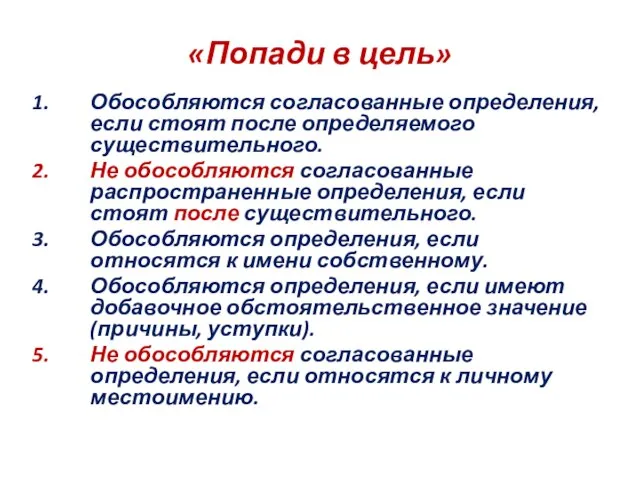 «Попади в цель»

1. Обособляются согласованные определения, если стоят после определяемого существительного.
2. Не обособляются согласованные распространенные определения, если стоят после существительного.
3. Обособляются определения, если относятся к имени собственному.
4. Обособляются определения, если имеют добавочное обстоятельственное значение (причины, уступки).
5. Не обособляются согласованные определения, если относятся к личному местоимению.